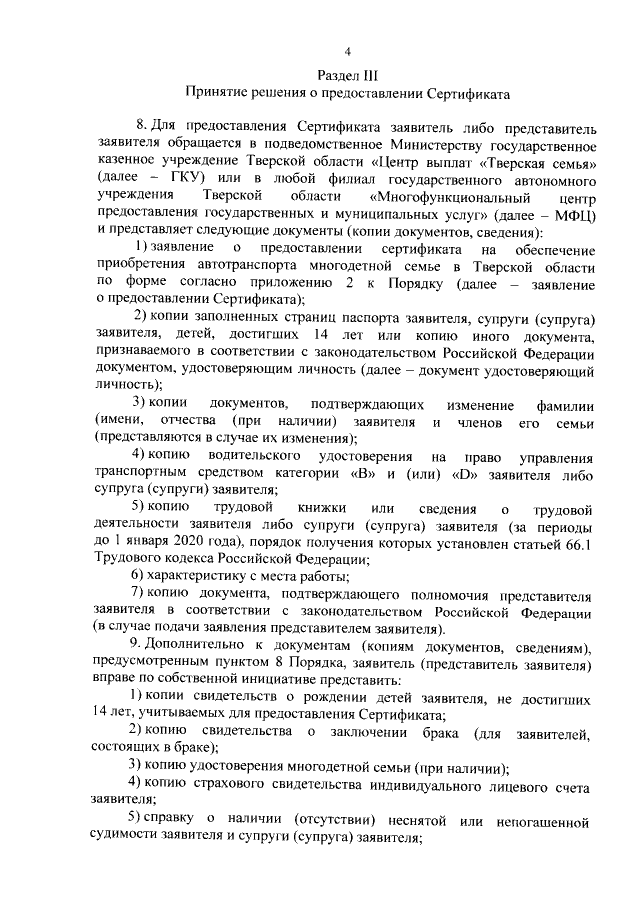 4

Раздел III
Принятие решения о предоставлении Сертификата

8. Для предоставления Сертификата заявитель либо представитель заявителя обращается в подведомственное Министерству государственное казенное учреждение Тверской области «Центр выплат «Тверская семья» (далее – ГКУ) или в любой филиал государственного автономного учреждения Тверской области «Многофункциональный центр предоставления государственных и муниципальных услуг» (далее – МФЦ) и представляет следующие документы (копии документов, сведения):

1) заявление о предоставлении сертификата на обеспечение приобретения автотранспорта многодетной семье в Тверской области по форме согласно приложению 2 к Порядку (далее – заявление о предоставлении Сертификата);

2) копии заполненных страниц паспорта заявителя, супруги (супруга) заявителя, детей, достигших 14 лет или копию иного документа, признаваемого в соответствии с законодательством Российской Федерации документом, удостоверяющим личность (далее – документ удостоверяющий личность);

3) копии документов, подтверждающих изменение фамилии (имени, отчества (при наличии) заявителя и членов его семьи (представляются в случае их изменения);

4) копию водительского удостоверения на право управления транспортным средством категории «В» и (или) «D» заявителя либо супруга (супруги) заявителя;

5) копию трудовой книжки или сведения о трудовой деятельности заявителя либо супруги (супруга) заявителя (за периоды до 1 января 2020 года), порядок получения которых установлен статьей 66.1 Трудового кодекса Российской Федерации;

6) характеристику с места работы;

7) копию документа, подтверждающего полномочия представителя заявителя в соответствии с законодательством Российской Федерации (в случае подачи заявления представителем заявителя).

9. Дополнительно к документам (копиям документов, сведениям), предусмотренным пунктом 8 Порядка, заявитель (представитель заявителя) вправе по собственной инициативе представить:

1) копии свидетельств о рождении детей заявителя, не достигших 14 лет, учитываемых для предоставления Сертификата;

2) копию свидетельства о заключении брака (для заявителей, состоящих в браке);

3) копию удостоверения многодетной семьи (при наличии);

4) копию страхового свидетельства индивидуального лицевого счета заявителя;

5) справку о наличии (отсутствии) неснятой или непогашенной судимости заявителя и супруги (супруга) заявителя;